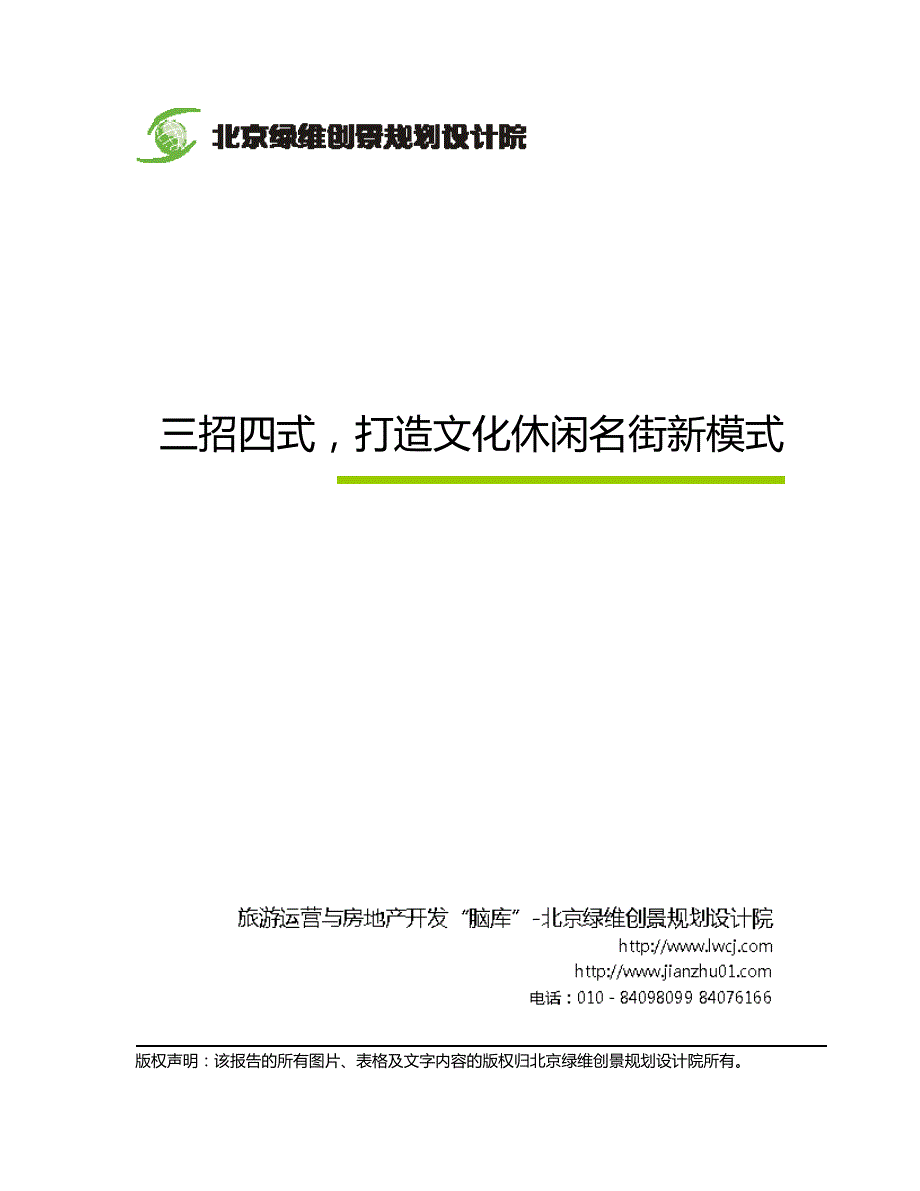 北京绿维创景规划设计院

三招四式，打造文化休闲名街新模式

旅游运营与房地产开发“脑库”-北京绿维创景规划设计院
http://www.lwcj.com
http://www.jianzhu01.com
电话：010 - 84098099 84076166

版权声明：该报告的所有图片、表格及文字内容的版权归北京绿维创景规划设计院所有。